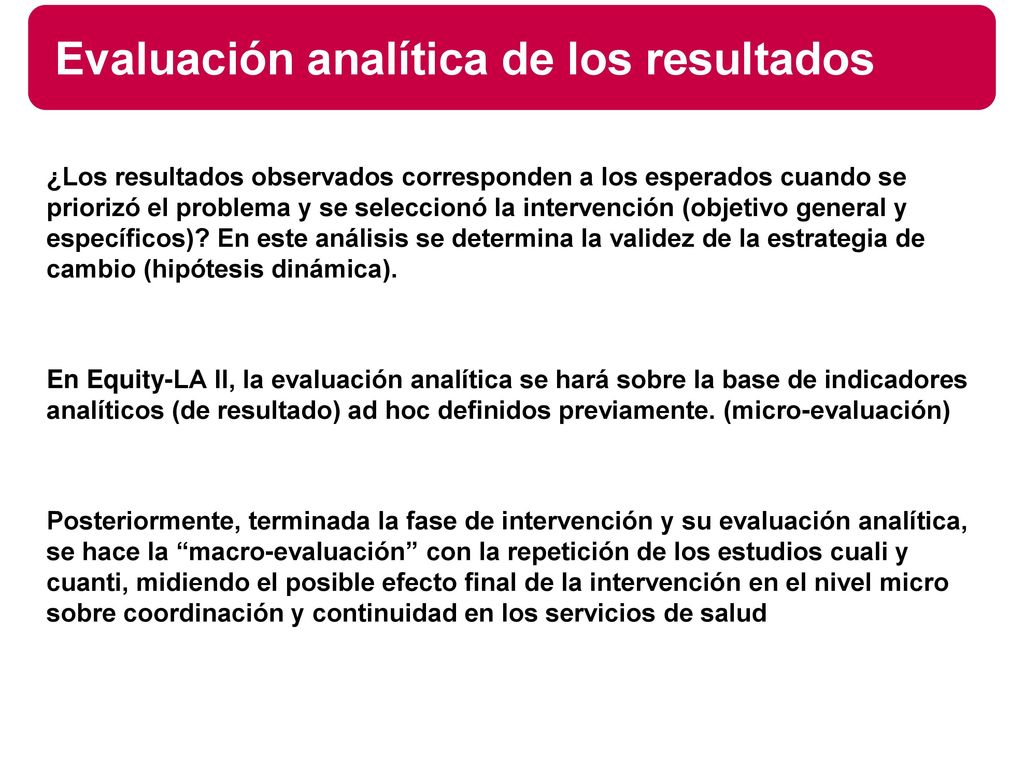 Evaluación analítica de los resultados

¿Los resultados observados corresponden a los esperados cuando se priorizó el problema y se seleccionó la intervención (objetivo general y específicos)? En este análisis se determina la validez de la estrategia de cambio (hipótesis dinámica).

En Equity-LA II, la evaluación analítica se hará sobre la base de indicadores analíticos (de resultado) ad hoc definidos previamente. (micro-evaluación)

Posteriormente, terminada la fase de intervención y su evaluación analítica, se hace la “macro-evaluación” con la repetición de los estudios cuali y cuanti, midiendo el posible efecto final de la intervención en el nivel micro sobre coordinación y continuidad en los servicios de salud